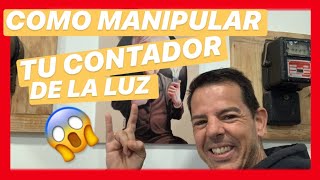 COMO MANIPULAR
TU CONTADOR
DE LA LUZ